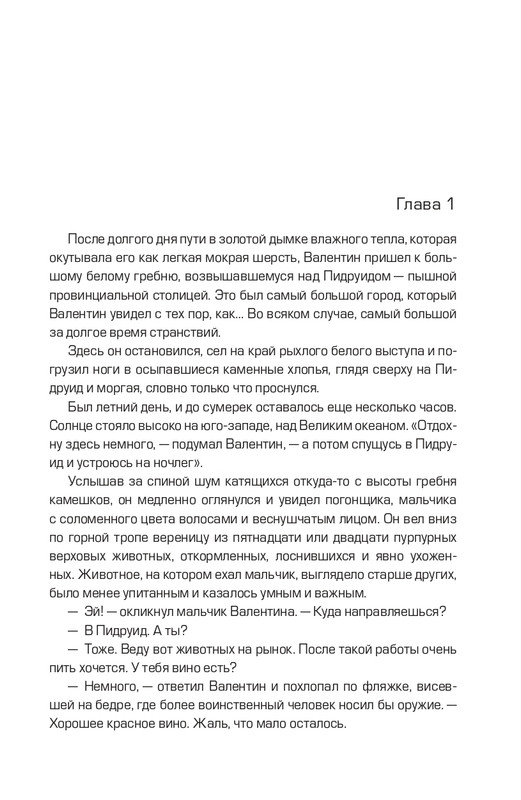 Глава 1

После долгого дня пути в золотой дымке влажного тепла, которая окутывала его как легкая мокрая шерсть, Валентин пришел к большому белому гребню, возвышавшемуся над Пидруидом — пышной провинциальной столицей. Это был самый большой город, который Валентин увидел с тех пор, как... Во всяком случае, самый большой за долгое время странствий.

Здесь он остановился, сел на край рыхлого белого выступа и погрузил ноги в осыпавшиеся каменные хлопья, глядя сверху на Пидруид и моргая, словно только что проснулся.

Был летний день, и до сумерек оставалось еще несколько часов. Солнце стояло высоко на юго-западе, над Великим океаном. «Отдохну здесь немного, — подумал Валентин, — а потом спущусь в Пидруид и устроюсь на ночлег».

Услышав за спиной шум катящихся откуда-то с высоты гребня камешков, он медленно оглянулся и увидел погонщика, мальчика с соломенного цвета волосами и веснушчатым лицом. Он вел вниз по горной тропе вереницу из пятнадцати или двадцати пурпурных верховых животных, откормленных, лоснившихся и явно ухоженных. Животное, на котором ехал мальчик, выглядело старше других, было менее упитанным и казалось умным и важным.

— Эй! — окликнул мальчик Валентина. — Куда направляешься?

— В Пидруид. А ты?

— Тоже. Веду вот животных на рынок. После такой работы очень пить хочется. У тебя вино есть?

— Немного, — ответил Валентин и похлопал по фляжке, висевшей на бедре, где более воинственный человек носил бы оружие. — Хорошее красное вино. Жаль, что мало осталось.